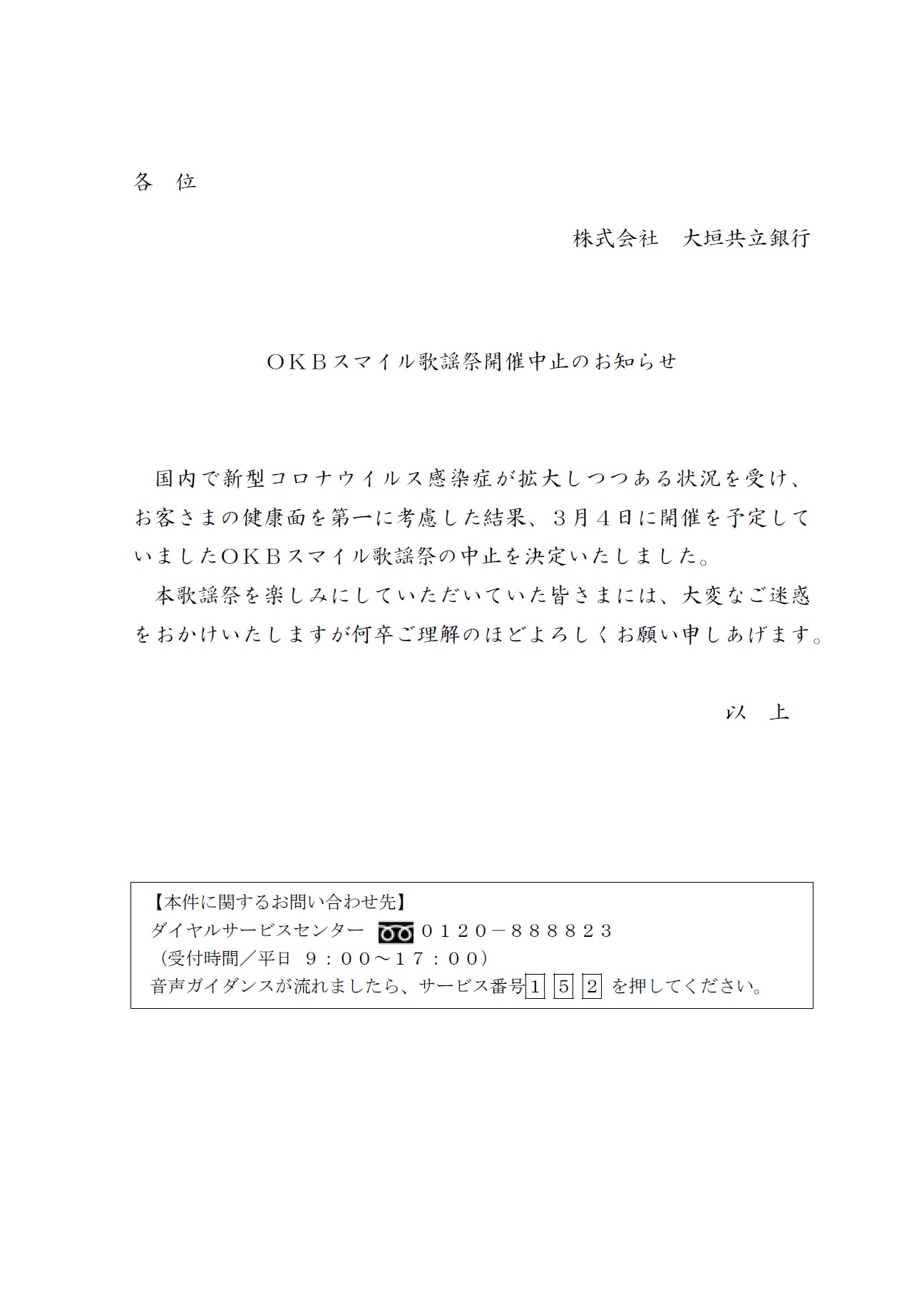 各　位

株式会社　大垣共立銀行

ＯＫＢスマイル歌謡祭開催中止のお知らせ

国内で新型コロナウイルス感染症が拡大しつつある状況を受け、お客さまの健康面を第一に考慮した結果、３月４日に開催を予定していましたＯＫＢスマイル歌謡祭の中止を決定いたしました。

本歌謡祭を楽しみにしていただいていた皆さまには、大変なご迷惑をおかけいたしますが何卒ご理解のほどよろしくお願い申しあげます。

以　上

【本件に関するお問い合わせ先】
ダイヤルサービスセンター　０１２０－８８８８２３
（受付時間／平日　９：００～１７：００）
音声ガイダンスが流れましたら、サービス番号１ ５ ２ を押してください。